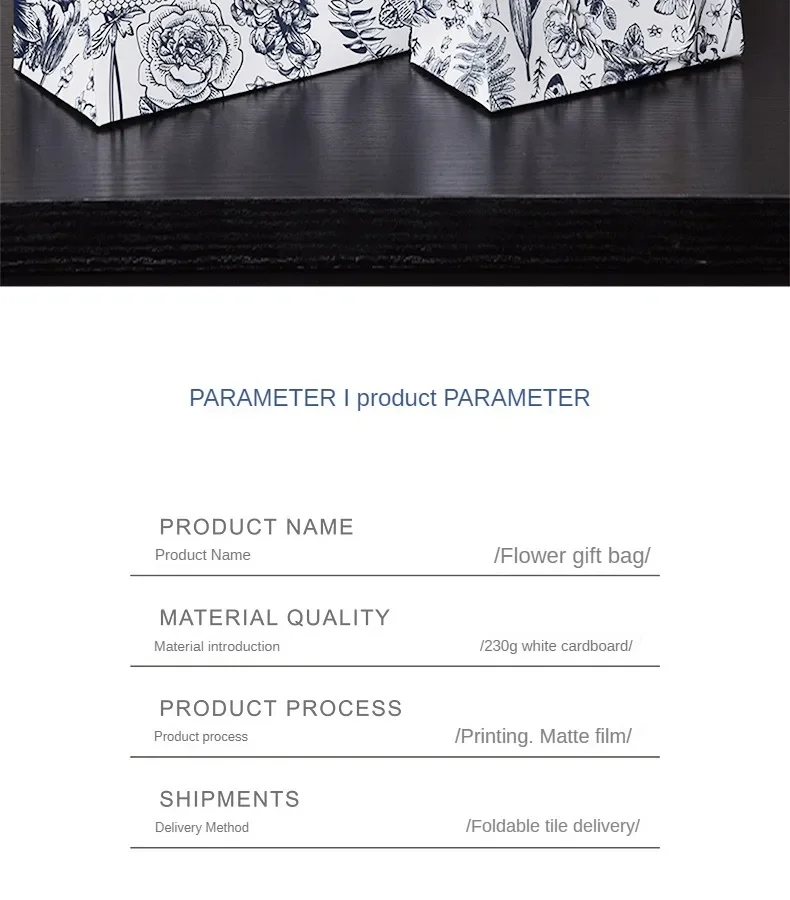 PARAMETER I product PARAMETER

PRODUCT NAME
Product Name
/Flower gift bag/

MATERIAL QUALITY
Material introduction
/230g white cardboard/

PRODUCT PROCESS
Product process
/Printing. Matte film/

SHIPMENTS
Delivery Method
/Foldable tile delivery/